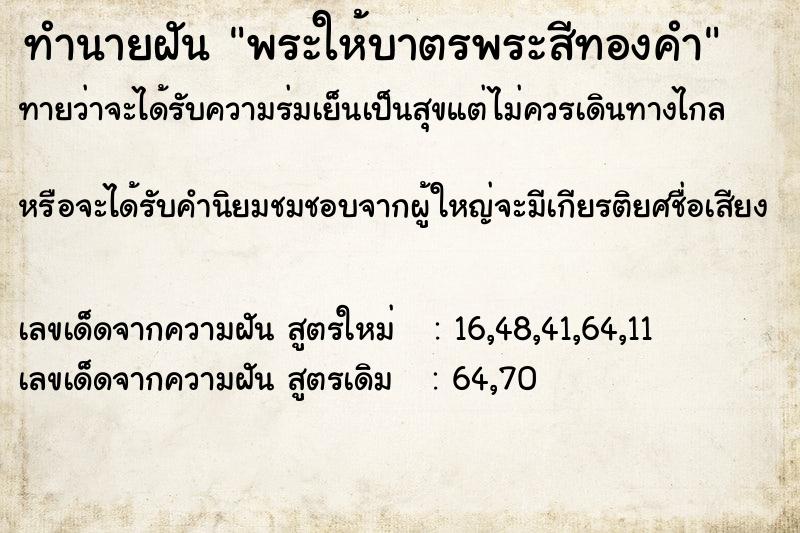 ทำนายฝัน "พระให้บาตรพระสีทองคำ"

ทายว่าจะได้รับความร่มเย็นเป็นสุขแต่ไม่ควรเดินทางไกล

หรือจะได้รับคำนิยมชมชอบจากผู้ใหญ่จะมีเกียรติยศชื่อเสียง

เลขเด็ดจากความฝัน สูตรใหม่ : 16,48,41,64,11
เลขเด็ดจากความฝัน สูตรเดิม : 64,70